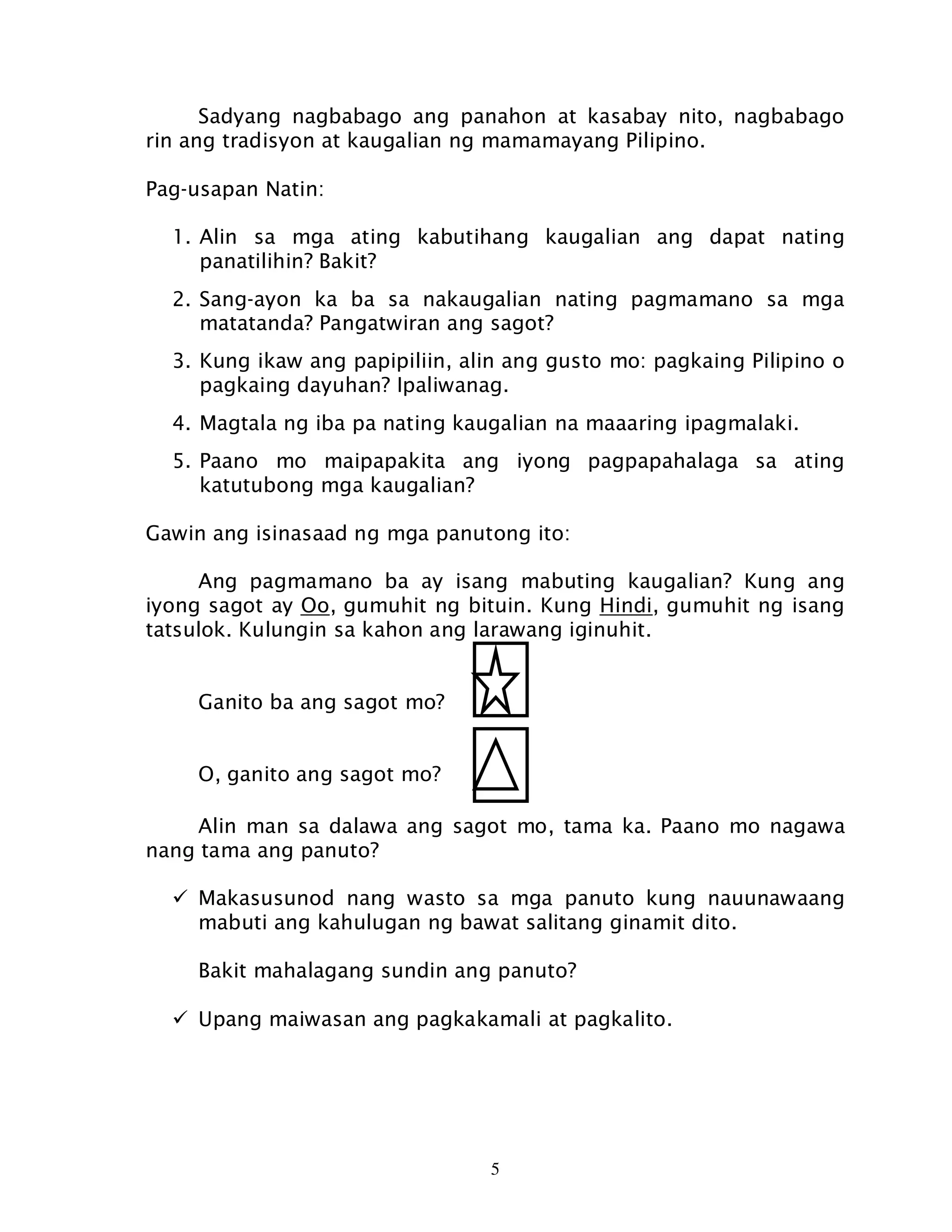 Sadyang nagbabago ang panahon at kasabay nito, nagbabago rin ang tradisyon at kaugalian ng mamamayang Pilipino.

Pag-usapan Natin:

1. Alin sa mga ating kabutihang kaugalian ang dapat nating panatilihin? Bakit?
2. Sang-ayon ka ba sa nakaugalian nating pagmamano sa mga matatanda? Pangatwiran ang sagot?
3. Kung ikaw ang papipiliin, alin ang gusto mo: pagkaing Pilipino o pagkaing dayuhan? Ipaliwanag.
4. Magtala ng iba pa nating kaugalian na maaaring ipagmalaki.
5. Paano mo maipapakita ang iyong pagpapahalaga sa ating katutubong mga kaugalian?

Gawin ang isinasaad ng mga panutong ito:

Ang pagmamano ba ay isang mabuting kaugalian? Kung ang iyong sagot ay Oo, gumuhit ng bituin. Kung Hindi, gumuhit ng isang tatsulok. Kulungin sa kahon ang larawang iginuhit.

Ganito ba ang sagot mo?

O, ganito ang sagot mo?

Alin man sa dalawa ang sagot mo, tama ka. Paano mo nagawa nang tama ang panuto?

✓ Makasusunod nang wasto sa mga panuto kung nauunawaang mabuti ang kahulugan ng bawat salitang ginamit dito.

Bakit mahalagang sundin ang panuto?

✓ Upang maiwasan ang pagkakamali at pagkalito.

5